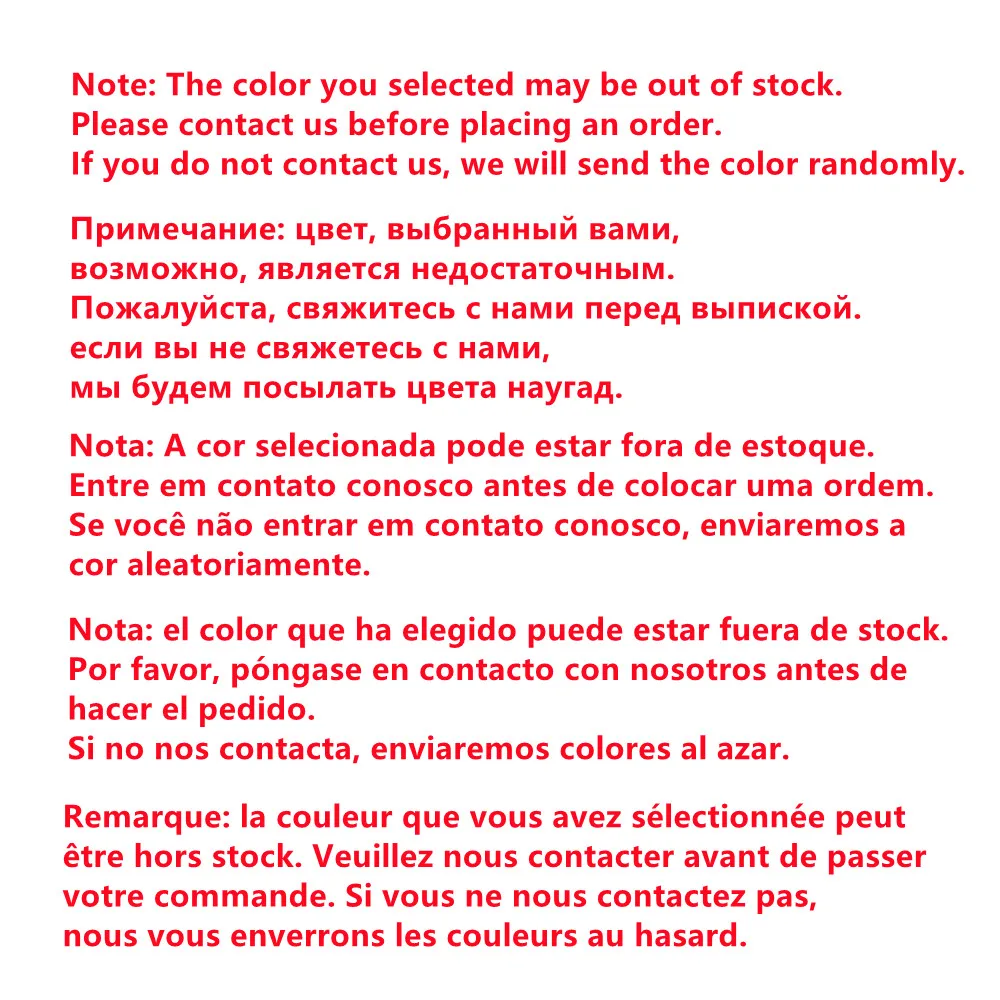 Note: The color you selected may be out of stock.
Please contact us before placing an order.
If you do not contact us, we will send the color randomly.

Примечание: цвет, выбранный вами,
возможно, является недостаточным.
Пожалуйста, свяжитесь с нами перед выпиской.
если вы не свяжетесь с нами,
мы будем посылать цвета наугад.

Nota: A cor selecionada pode estar fora de estoque.
Entre em contato conosco antes de colocar uma ordem.
Se você não entrar em contato conosco, enviaremos a cor aleatoriamente.

Nota: el color que ha elegido puede estar fuera de stock.
Por favor, póngase en contacto con nosotros antes de hacer el pedido.
Si no nos contacta, enviaremos colores al azar.

Remarque: la couleur que vous avez sélectionnée peut être hors stock. Veuillez nous contacter avant de passer votre commande. Si vous ne nous contactez pas,
nous vous enverrons les couleurs au hasard.